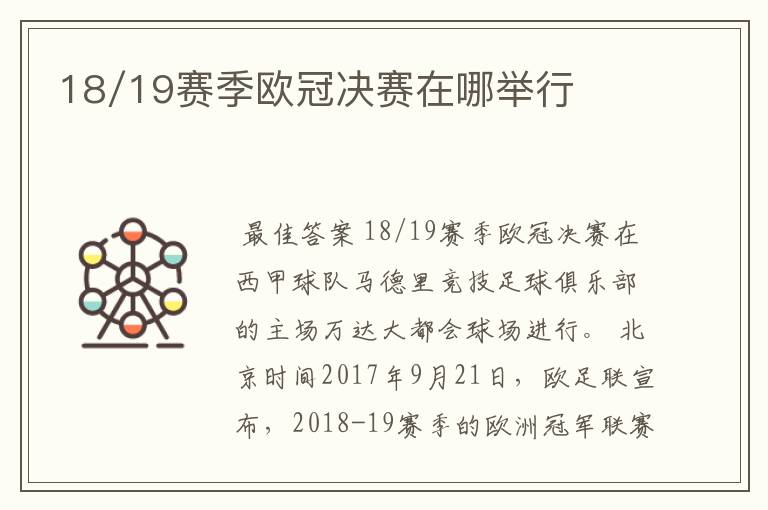 18/19赛季欧冠决赛在哪举行

最佳答案 18/19赛季欧冠决赛在西甲球队马德里竞技足球俱乐部的主场万达大都会球场进行。 北京时间2017年9月21日，欧足联宣布，2018-19赛季的欧洲冠军联赛